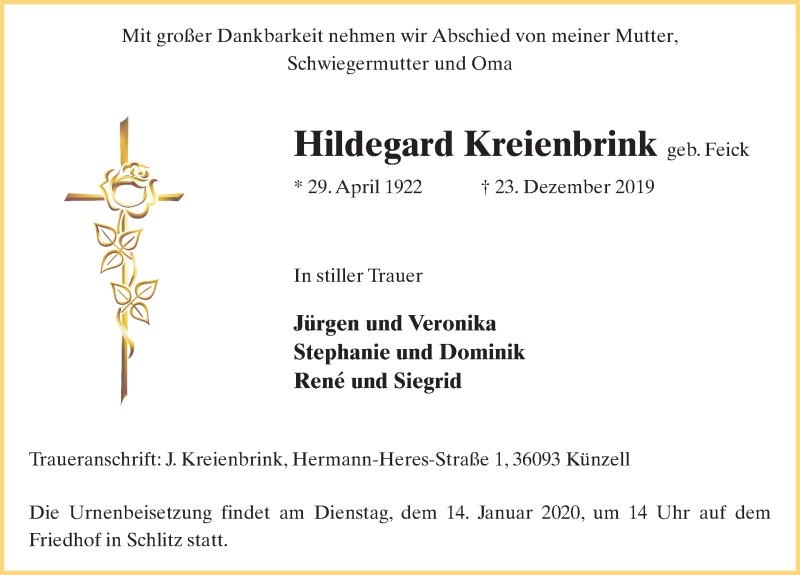 Mit großer Dankbarkeit nehmen wir Abschied von meiner Mutter, Schwiegermutter und Oma

Hildegard Kreienbrink geb. Feick

* 29. April 1922 † 23. Dezember 2019

In stiller Trauer

Jürgen und Veronika
Stephanie und Dominik
René und Siegrid

Traueranschrift: J. Kreienbrink, Hermann-Heres-Straße 1, 36093 Künzell

Die Urnenbeisetzung findet am Dienstag, dem 14. Januar 2020, um 14 Uhr auf dem Friedhof in Schlitz statt.